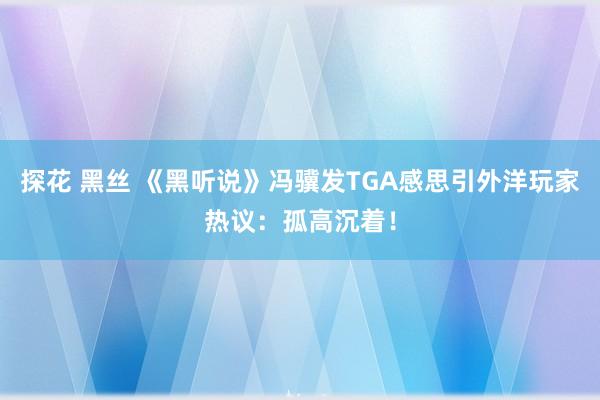 探花 黑丝 《黑听说》冯骥发TGA感思引外洋玩家热议：孤高沉着！